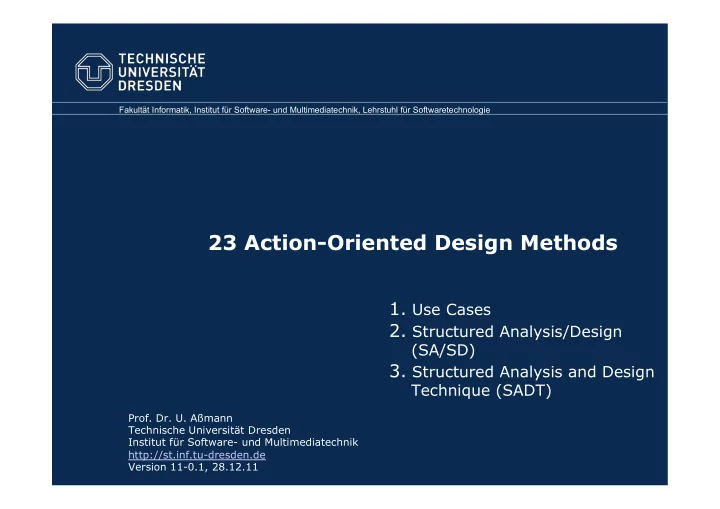 TECHNISCHE
UNIVERSITÄT
DRESDEN

Fakultät Informatik, Institut für Software- und Multimediatechnik, Lehrstuhl für Softwaretechnologie

23 Action-Oriented Design Methods

1. Use Cases
2. Structured Analysis/Design (SA/SD)
3. Structured Analysis and Design Technique (SADT)

Prof. Dr. U. Aßmann
Technische Universität Dresden
Institut für Software- und Multimediatechnik
http://st.inf.tu-dresden.de
Version 11-0.1, 28.12.11